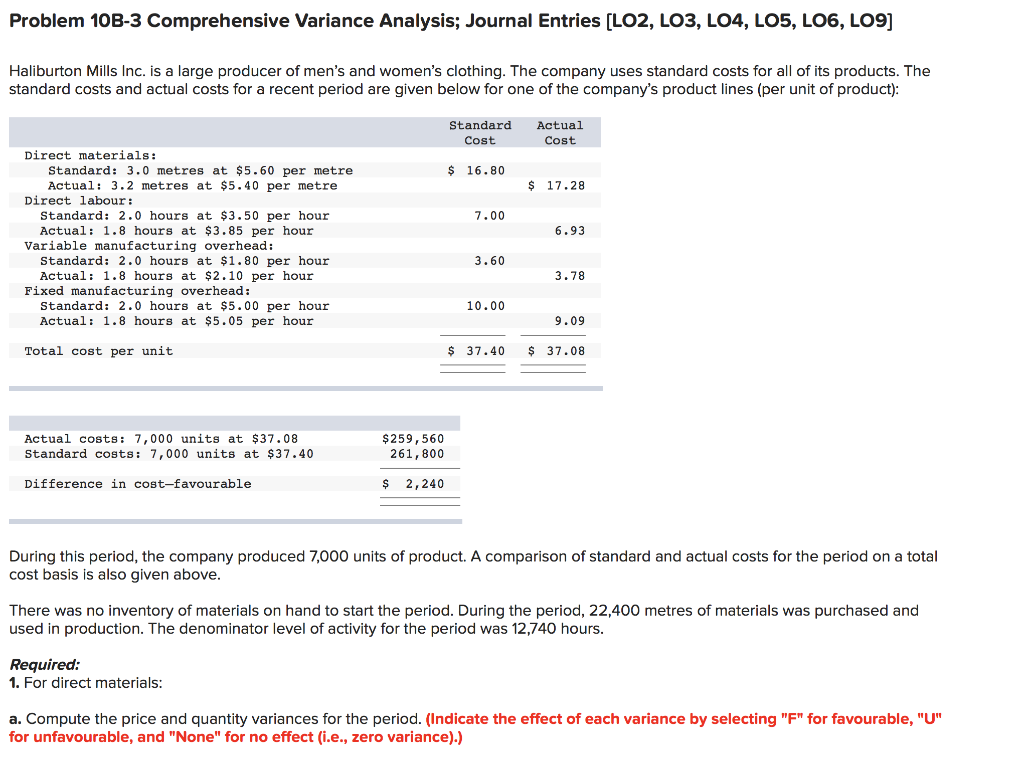 Problem 10B-3 Comprehensive Variance Analysis; Journal Entries [LO2, LO3, LO4, LO5, LO6, LO9]

Haliburton Mills Inc. is a large producer of men's and women's clothing. The company uses standard costs for all of its products. The standard costs and actual costs for a recent period are given below for one of the company's product lines (per unit of product):

| | Standard Cost | Actual Cost |
|---|---|---|
| Direct materials: | | |
| Standard: 3.0 metres at \$5.60 per metre | \$ 16.80 | |
| Actual: 3.2 metres at \$5.40 per metre | | \$ 17.28 |
| Direct labour: | | |
| Standard: 2.0 hours at \$3.50 per hour | 7.00 | |
| Actual: 1.8 hours at \$3.85 per hour | | 6.93 |
| Variable manufacturing overhead: | | |
| Standard: 2.0 hours at \$1.80 per hour | 3.60 | |
| Actual: 1.8 hours at \$2.10 per hour | | 3.78 |
| Fixed manufacturing overhead: | | |
| Standard: 2.0 hours at \$5.00 per hour | 10.00 | |
| Actual: 1.8 hours at \$5.05 per hour | | 9.09 |
| Total cost per unit | \$ 37.40 | \$ 37.08 |

| | |
|---|---|
| Actual costs: 7,000 units at \$37.08 | \$259,560 |
| Standard costs: 7,000 units at \$37.40 | 261,800 |
| Difference in cost—favourable | \$ 2,240 |

During this period, the company produced 7,000 units of product. A comparison of standard and actual costs for the period on a total cost basis is also given above.

There was no inventory of materials on hand to start the period. During the period, 22,400 metres of materials was purchased and used in production. The denominator level of activity for the period was 12,740 hours.

Required:
1. For direct materials:

a. Compute the price and quantity variances for the period. (Indicate the effect of each variance by selecting "F" for favourable, "U" for unfavourable, and "None" for no effect (i.e., zero variance).)